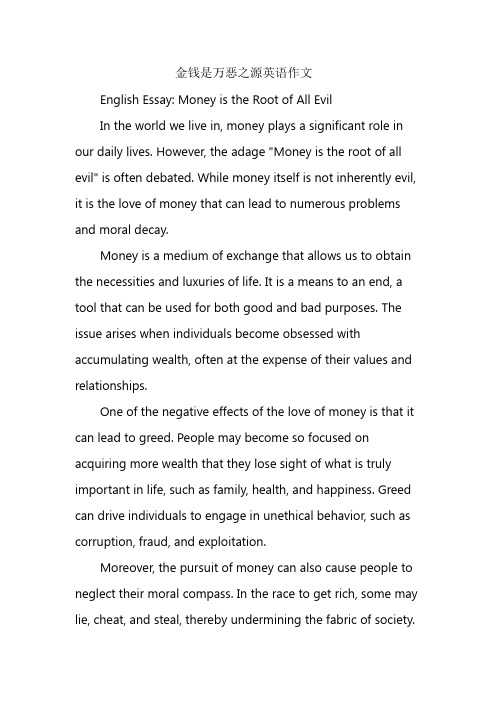 金钱是万恶之源英语作文

English Essay: Money is the Root of All Evil

In the world we live in, money plays a significant role in our daily lives. However, the adage "Money is the root of all evil" is often debated. While money itself is not inherently evil, it is the love of money that can lead to numerous problems and moral decay.

Money is a medium of exchange that allows us to obtain the necessities and luxuries of life. It is a means to an end, a tool that can be used for both good and bad purposes. The issue arises when individuals become obsessed with accumulating wealth, often at the expense of their values and relationships.

One of the negative effects of the love of money is that it can lead to greed. People may become so focused on acquiring more wealth that they lose sight of what is truly important in life, such as family, health, and happiness. Greed can drive individuals to engage in unethical behavior, such as corruption, fraud, and exploitation.

Moreover, the pursuit of money can also cause people to neglect their moral compass. In the race to get rich, some may lie, cheat, and steal, thereby undermining the fabric of society.